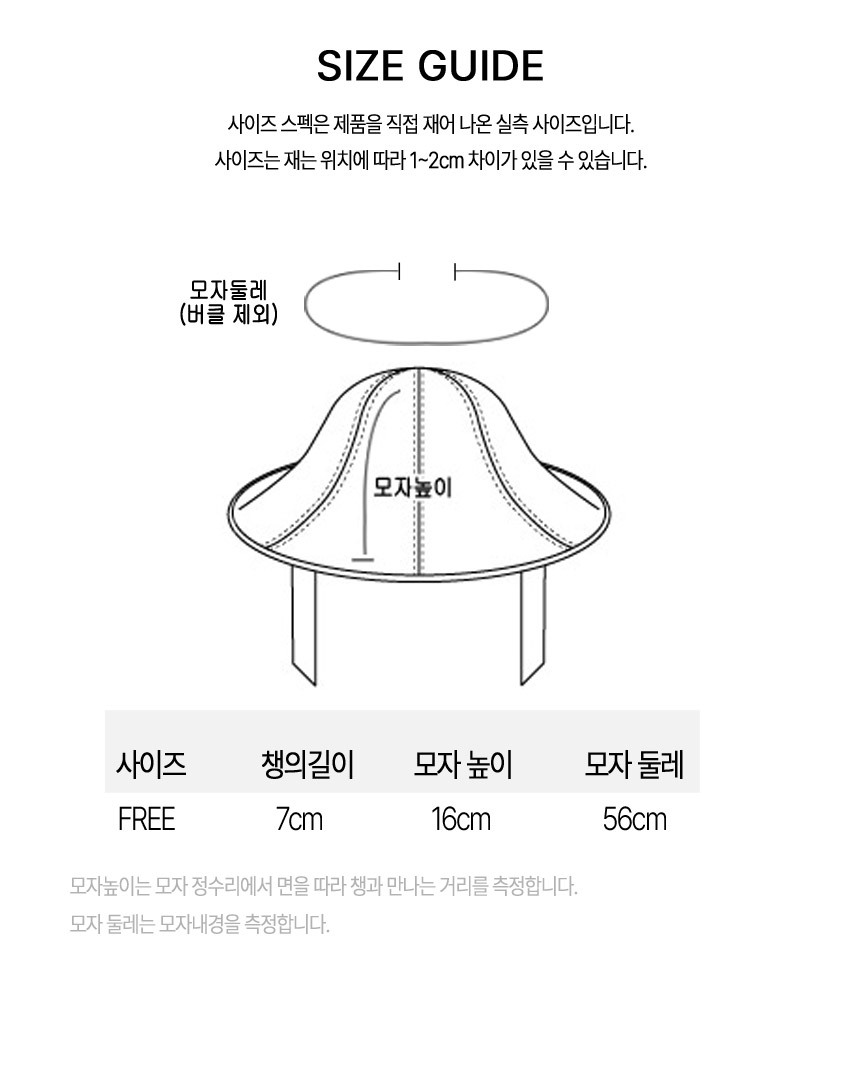 SIZE GUIDE

사이즈 스펙은 제품을 직접 재어 나온 실측 사이즈입니다.
사이즈는 재는 위치에 따라 1~2cm 차이가 있을 수 있습니다.

모자둘레
(버클 제외)

모자높이

| 사이즈 | 챙의길이 | 모자 높이 | 모자 둘레 |
|---|---|---|---|
| FREE | 7cm | 16cm | 56cm |

모자높이는 모자 정수리에서 면을 따라 챙과 만나는 거리를 측정합니다.
모자 둘레는 모자내경을 측정합니다.